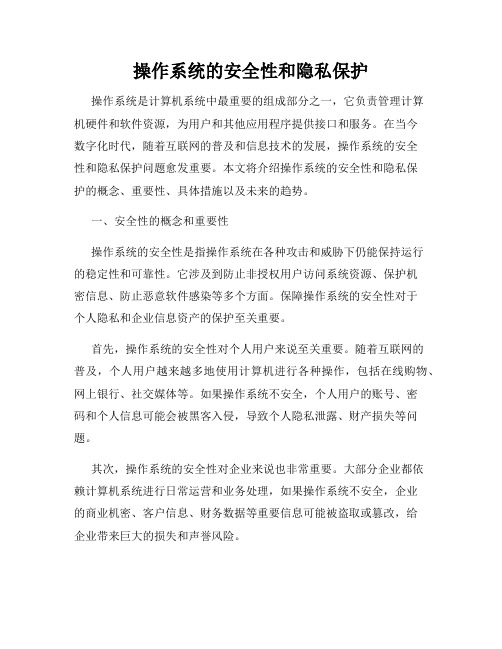 操作系统的安全性和隐私保护

操作系统是计算机系统中最重要的组成部分之一，它负责管理计算机硬件和软件资源，为用户和其他应用程序提供接口和服务。在当今数字化时代，随着互联网的普及和信息技术的发展，操作系统的安全性和隐私保护问题愈发重要。本文将介绍操作系统的安全性和隐私保护的概念、重要性、具体措施以及未来的趋势。

一、安全性的概念和重要性

操作系统的安全性是指操作系统在各种攻击和威胁下仍能保持运行的稳定性和可靠性。它涉及到防止非授权用户访问系统资源、保护机密信息、防止恶意软件感染等多个方面。保障操作系统的安全性对于个人隐私和企业信息资产的保护至关重要。

首先，操作系统的安全性对个人用户来说至关重要。随着互联网的普及，个人用户越来越多地使用计算机进行各种操作，包括在线购物、网上银行、社交媒体等。如果操作系统不安全，个人用户的账号、密码和个人信息可能会被黑客入侵，导致个人隐私泄露、财产损失等问题。

其次，操作系统的安全性对企业来说也非常重要。大部分企业都依赖计算机系统进行日常运营和业务处理，如果操作系统不安全，企业的商业机密、客户信息、财务数据等重要信息可能被盗取或篡改，给企业带来巨大的损失和声誉风险。